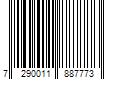 7 290011 887773